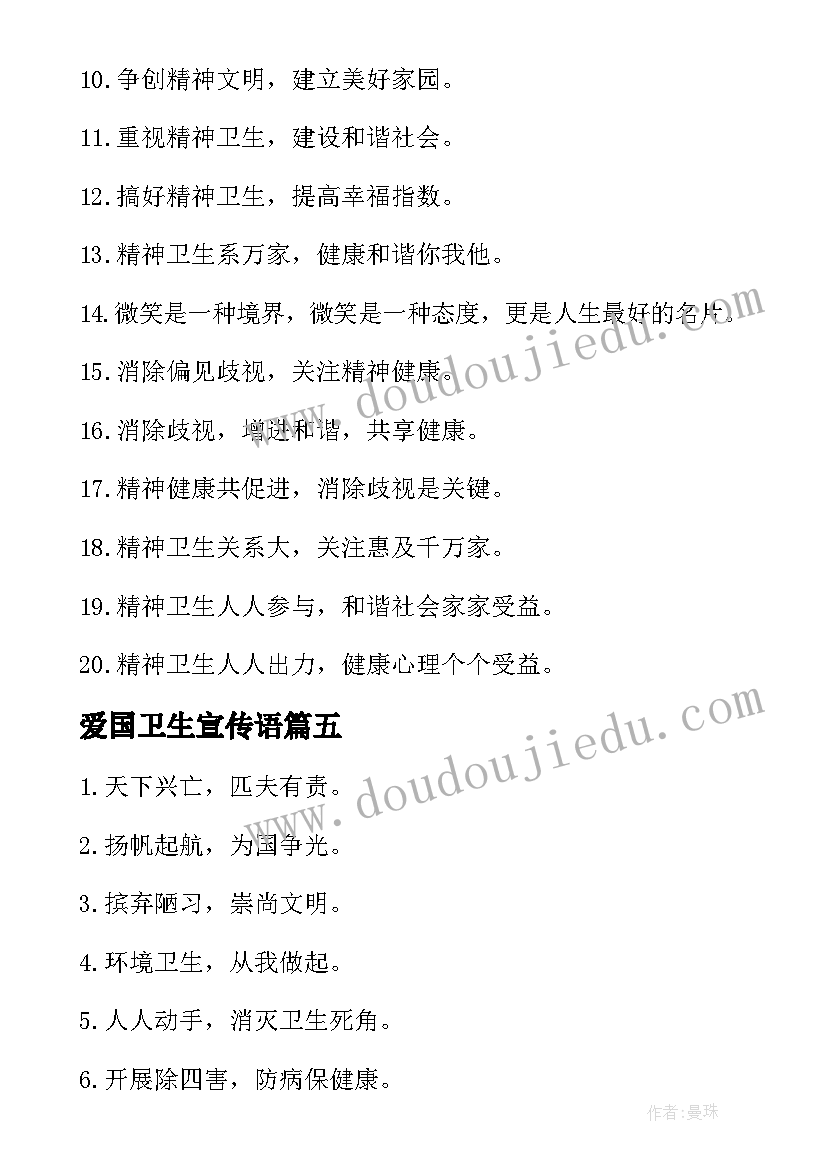 10.争创精神文明，建立美好家园。

11.重视精神卫生，建设和谐社会。

12.搞好精神卫生，提高幸福指数。

13.精神卫生系万家，健康和谐你我他。

14.微笑是一种境界，微笑是一种态度，更是人生最好的名片。

15.消除偏见歧视，关注精神健康。

16.消除歧视，增进和谐，共享健康。

17.精神健康共促进，消除歧视是关键。

18.精神卫生关系大，关注惠及千万家。

19.精神卫生人人参与，和谐社会家家受益。

20.精神卫生人人出力，健康心理个个受益。

爱国卫生宣传语篇五

1.天下兴亡，匹夫有责。

2.扬帆起航，为国争光。

3.摈弃陋习，崇尚文明。

4.环境卫生，从我做起。

5.人人动手，消灭卫生死角。

6.开展除四害，防病保健康。

www.doudoujiedu.com

www.doudoujiedu.com

作者:曼珠